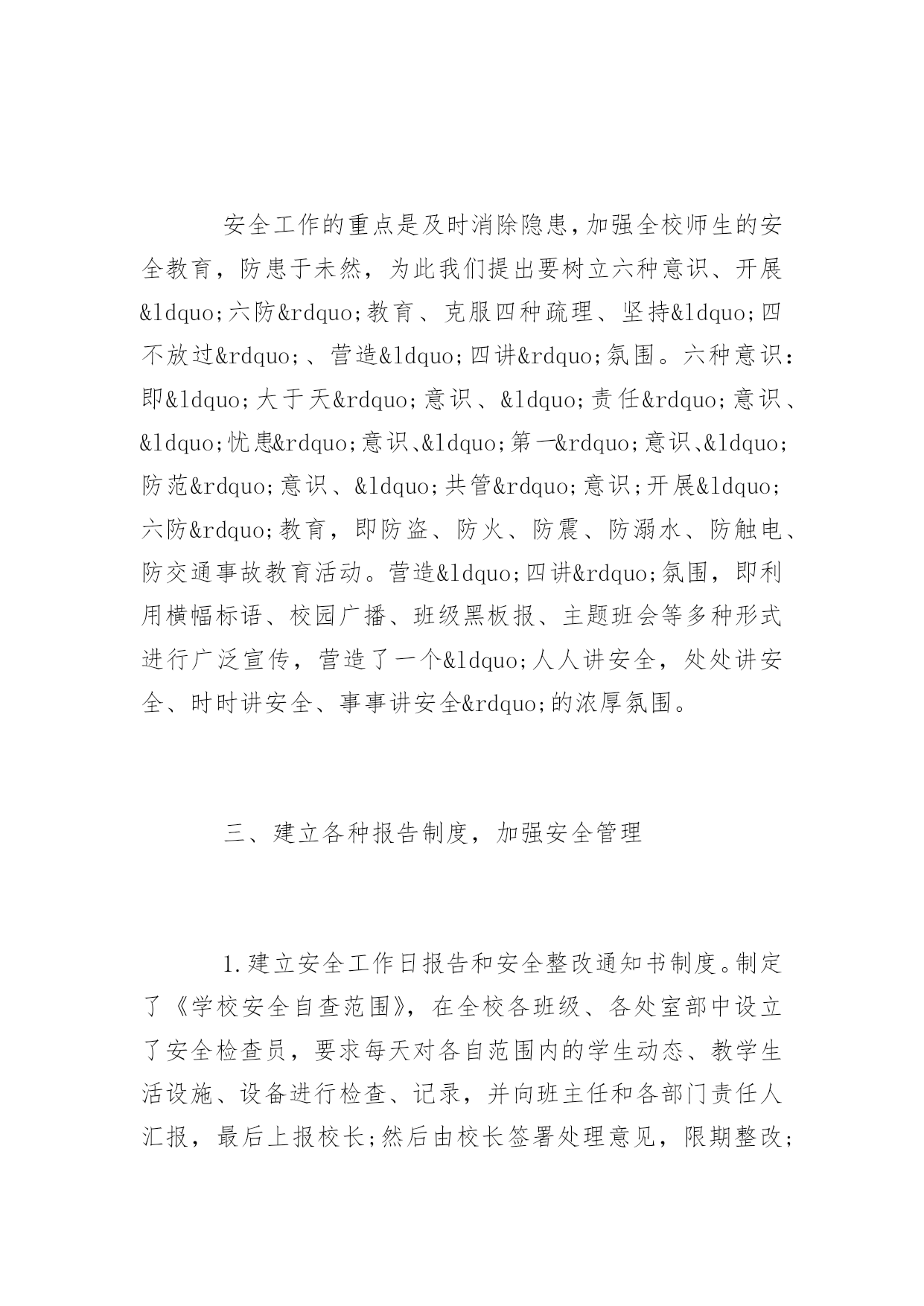 安全工作的重点是及时消除隐患,加强全校师生的安全教育，防患于未然，为此我们提出要树立六种意识、开展&ldquo;六防&rdquo;教育、克服四种疏理、坚持&ldquo;四不放过&rdquo;、营造&ldquo;四讲&rdquo;氛围。六种意识:即&ldquo;大于天&rdquo;意识、&ldquo;责任&rdquo;意识、&ldquo;忧患&rdquo;意识、&ldquo;第一&rdquo;意识、&ldquo;防范&rdquo;意识、&ldquo;共管&rdquo;意识;开展&ldquo;六防&rdquo;教育，即防盗、防火、防震、防溺水、防触电、防交通事故教育活动。营造&ldquo;四讲&rdquo;氛围，即利用横幅标语、校园广播、班级黑板报、主题班会等多种形式进行广泛宣传，营造了一个&ldquo;人人讲安全，处处讲安全、时时讲安全、事事讲安全&rdquo;的浓厚氛围。

三、建立各种报告制度，加强安全管理

1.建立安全工作日报告和安全整改通知书制度。制定了《学校安全自查范围》，在全校各班级、各处室部中设立了安全检查员，要求每天对各自范围内的学生动态、教学生活设施、设备进行检查、记录，并向班主任和各部门责任人汇报，最后上报校长;然后由校长签署处理意见，限期整改;